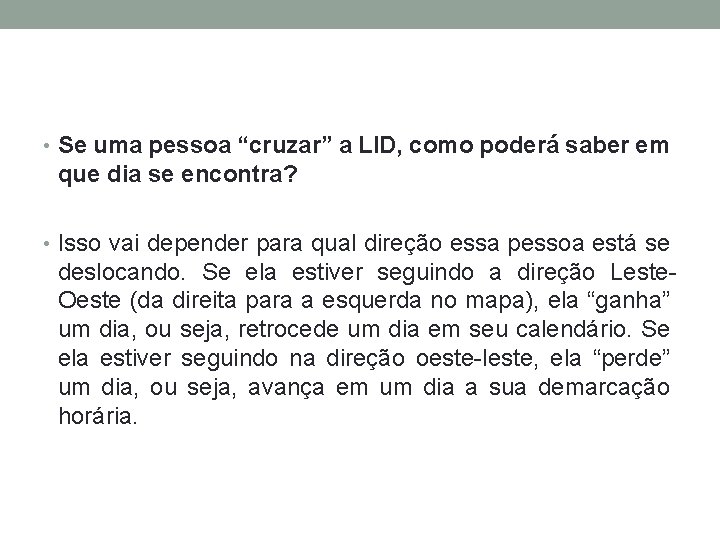 • Se uma pessoa "cruzar" a LID, como poderá saber em que dia se encontra?

• Isso vai depender para qual direção essa pessoa está se deslocando. Se ela estiver seguindo a direção Leste-Oeste (da direita para a esquerda no mapa), ela "ganha" um dia, ou seja, retrocede um dia em seu calendário. Se ela estiver seguindo na direção oeste-leste, ela "perde" um dia, ou seja, avança em um dia a sua demarcação horária.